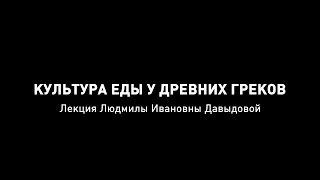 КУЛЬТУРА ЕДЫ У ДРЕВНИХ ГРЕКОВ
Лекция Людмилы Ивановны Давыдовой